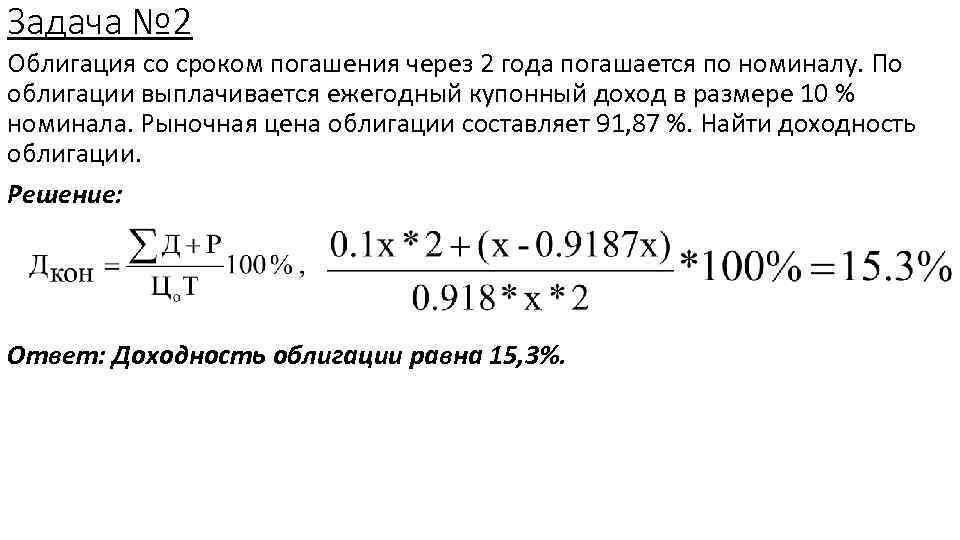 Задача №2

Облигация со сроком погашения через 2 года погашается по номиналу. По облигации выплачивается ежегодный купонный доход в размере 10 % номинала. Рыночная цена облигации составляет 91,87 %. Найти доходность облигации.

Решение:

$Д_{кон} = \frac{\sum Д + Р}{Ц_о Т} 100\%$, $\frac{0.1x * 2 + (x - 0.9187x)}{0.918 * x * 2} * 100\% = 15.3\%$

Ответ: Доходность облигации равна 15,3%.